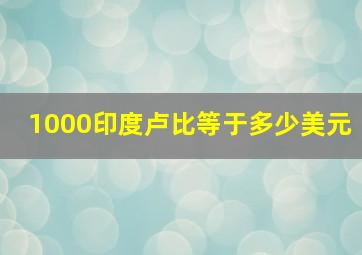 1000印度卢比等于多少美元